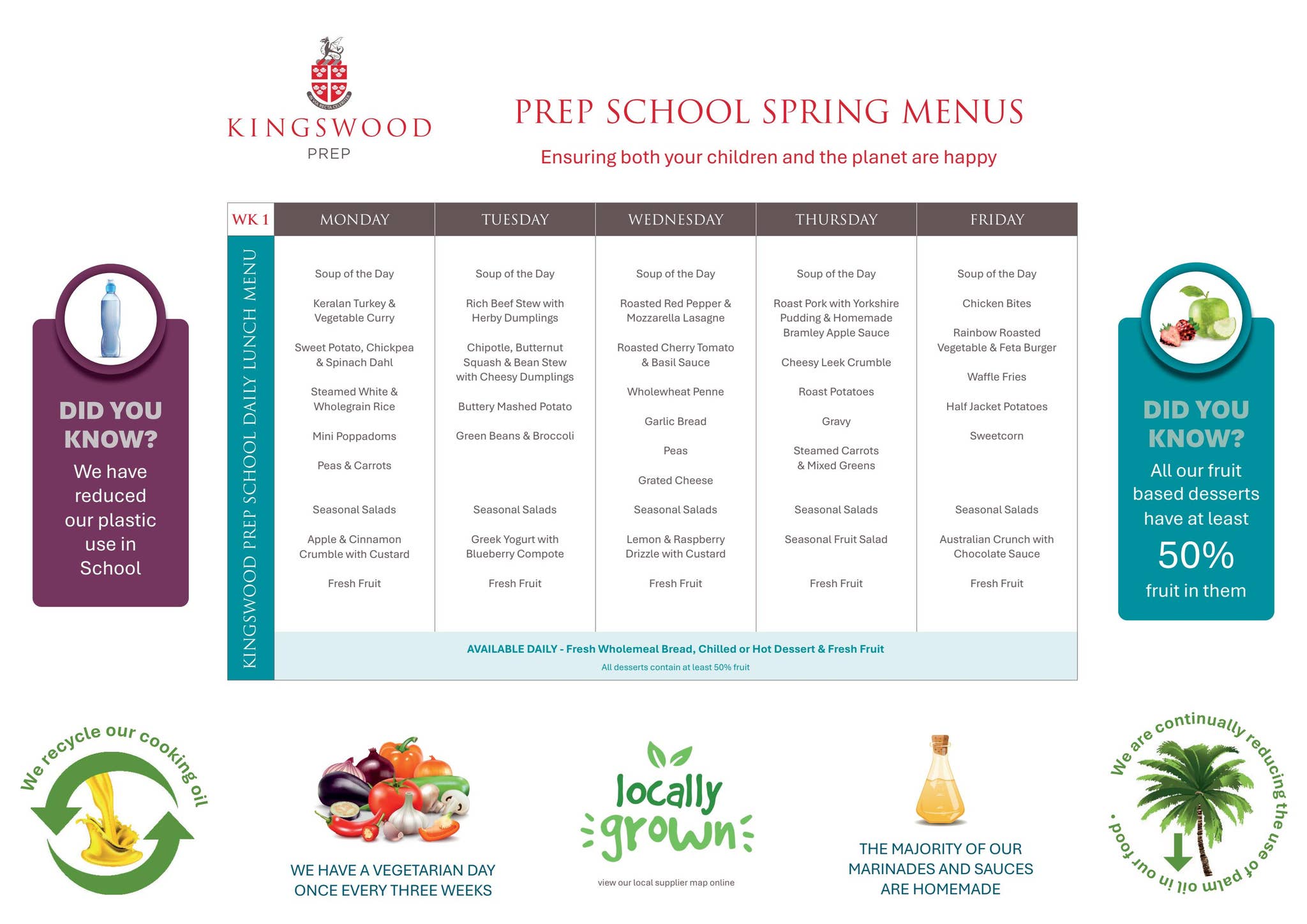 KINGSWOOD
PREP

PREP SCHOOL SPRING MENUS

Ensuring both your children and the planet are happy

DID YOU KNOW?
We have reduced our plastic use in School

KINGSWOOD PREP SCHOOL DAILY LUNCH MENU

| WK 1 | MONDAY | TUESDAY | WEDNESDAY | THURSDAY | FRIDAY |
|---|---|---|---|---|---|
| | Soup of the Day | Soup of the Day | Soup of the Day | Soup of the Day | Soup of the Day |
| | Keralan Turkey & Vegetable Curry | Rich Beef Stew with Herby Dumplings | Roasted Red Pepper & Mozzarella Lasagne | Roast Pork with Yorkshire Pudding & Homemade Bramley Apple Sauce | Chicken Bites |
| | Sweet Potato, Chickpea & Spinach Dahl | Chipotle, Butternut Squash & Bean Stew with Cheesy Dumplings | Roasted Cherry Tomato & Basil Sauce | Cheesy Leek Crumble | Rainbow Roasted Vegetable & Feta Burger |
| | Steamed White & Wholegrain Rice | Buttery Mashed Potato | Wholewheat Penne | Roast Potatoes | Waffle Fries |
| | Mini Poppadoms | Green Beans & Broccoli | Garlic Bread | Gravy | Half Jacket Potatoes |
| | Peas & Carrots | | Peas | Steamed Carrots & Mixed Greens | Sweetcorn |
| | | | Grated Cheese | | |
| | Seasonal Salads | Seasonal Salads | Seasonal Salads | Seasonal Salads | Seasonal Salads |
| | Apple & Cinnamon Crumble with Custard | Greek Yogurt with Blueberry Compote | Lemon & Raspberry Drizzle with Custard | Seasonal Fruit Salad | Australian Crunch with Chocolate Sauce |
| | Fresh Fruit | Fresh Fruit | Fresh Fruit | Fresh Fruit | Fresh Fruit |

AVAILABLE DAILY - Fresh Wholemeal Bread, Chilled or Hot Dessert & Fresh Fruit
All desserts contain at least 50% fruit

DID YOU KNOW?
All our fruit based desserts have at least 50% fruit in them

We recycle our cooking oil

WE HAVE A VEGETARIAN DAY ONCE EVERY THREE WEEKS

locally grown
view our local supplier map online

THE MAJORITY OF OUR MARINADES AND SAUCES ARE HOMEMADE

We are continually reducing the use of palm oil in our food.